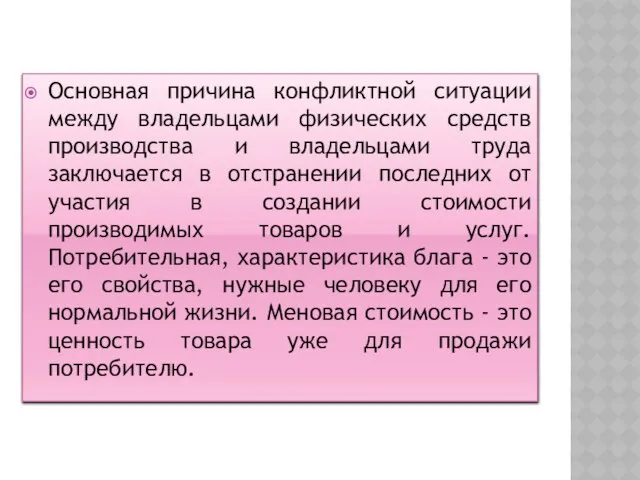 Основная причина конфликтной ситуации между владельцами физических средств производства и владельцами труда заключается в отстранении последних от участия в создании стоимости производимых товаров и услуг. Потребительная, характеристика блага - это его свойства, нужные человеку для его нормальной жизни. Меновая стоимость - это ценность товара уже для продажи потребителю.